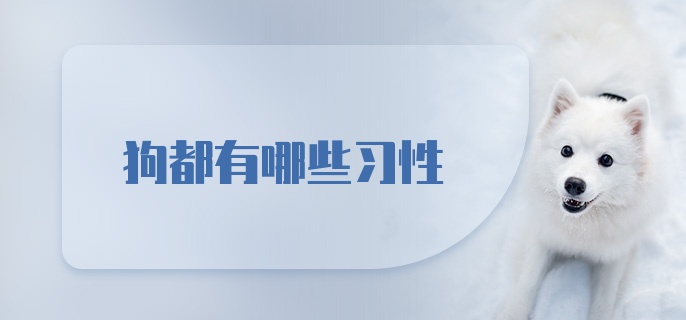 狗都有哪些习性